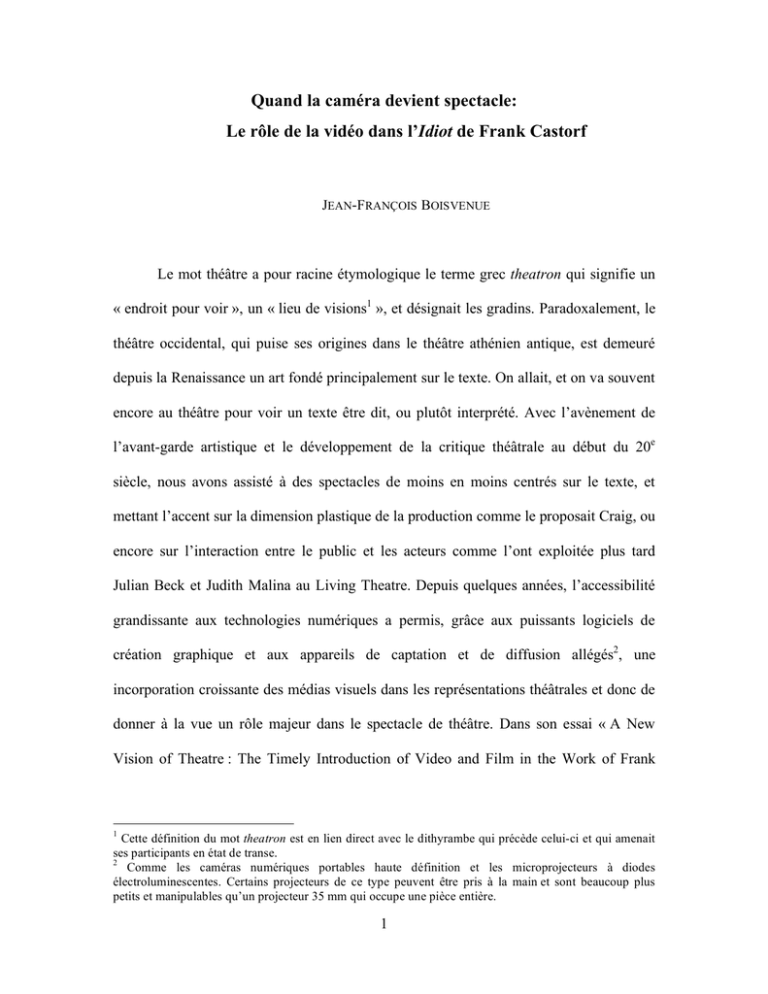 Quand la caméra devient spectacle:
Le rôle de la vidéo dans l'Idiot de Frank Castorf

JEAN-FRANÇOIS BOISVENUE

Le mot théâtre a pour racine étymologique le terme grec theatron qui signifie un « endroit pour voir », un « lieu de visions$^1$ », et désignait les gradins. Paradoxalement, le théâtre occidental, qui puise ses origines dans le théâtre athénien antique, est demeuré depuis la Renaissance un art fondé principalement sur le texte. On allait, et on va souvent encore au théâtre pour voir un texte être dit, ou plutôt interprété. Avec l'avènement de l'avant-garde artistique et le développement de la critique théâtrale au début du 20$^e$ siècle, nous avons assisté à des spectacles de moins en moins centrés sur le texte, et mettant l'accent sur la dimension plastique de la production comme le proposait Craig, ou encore sur l'interaction entre le public et les acteurs comme l'ont exploitée plus tard Julian Beck et Judith Malina au Living Theatre. Depuis quelques années, l'accessibilité grandissante aux technologies numériques a permis, grâce aux puissants logiciels de création graphique et aux appareils de captation et de diffusion allégés$^2$, une incorporation croissante des médias visuels dans les représentations théâtrales et donc de donner à la vue un rôle majeur dans le spectacle de théâtre. Dans son essai « A New Vision of Theatre : The Timely Introduction of Video and Film in the Work of Frank

$^1$ Cette définition du mot theatron est en lien direct avec le dithyrambe qui précède celui-ci et qui amenait ses participants en état de transe.
$^2$ Comme les caméras numériques portables haute définition et les microprojecteurs à diodes électroluminescentes. Certains projecteurs de ce type peuvent être pris à la main et sont beaucoup plus petits et manipulables qu'un projecteur 35 mm qui occupe une pièce entière.

1